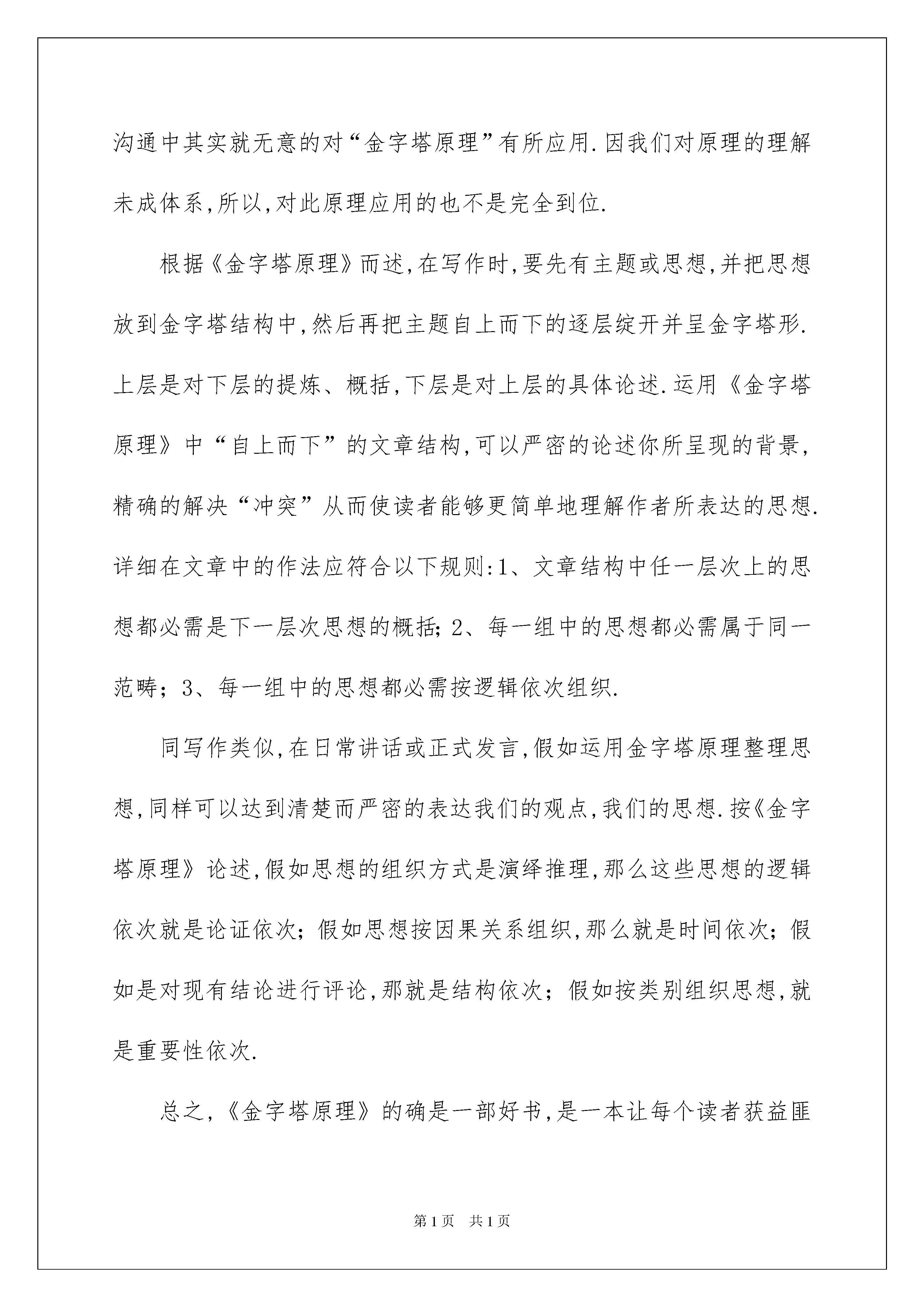 沟通中其实就无意的对“金字塔原理”有所应用.因我们对原理的理解未成体系,所以,对此原理应用的也不是完全到位.

根据《金字塔原理》而述,在写作时,要先有主题或思想,并把思想放到金字塔结构中,然后再把主题自上而下的逐层绽开并呈金字塔形.上层是对下层的提炼、概括,下层是对上层的具体论述.运用《金字塔原理》中“自上而下”的文章结构,可以严密的论述你所呈现的背景,精确的解决“冲突”从而使读者能够更简单地理解作者所表达的思想.详细在文章中的作法应符合以下规则:1、文章结构中任一层次上的思想都必需是下一层次思想的概括;2、每一组中的思想都必需属于同一范畴;3、每一组中的思想都必需按逻辑依次组织.

同写作类似,在日常讲话或正式发言,假如运用金字塔原理整理思想,同样可以达到清楚而严密的表达我们的观点,我们的思想.按《金字塔原理》论述,假如思想的组织方式是演绎推理,那么这些思想的逻辑依次就是论证依次;假如思想按因果关系组织,那么就是时间依次;假如是对现有结论进行评论,那就是结构依次;假如按类别组织思想,就是重要性依次.

总之,《金字塔原理》的确是一部好书,是一本让每个读者获益匪

第1页　共1页